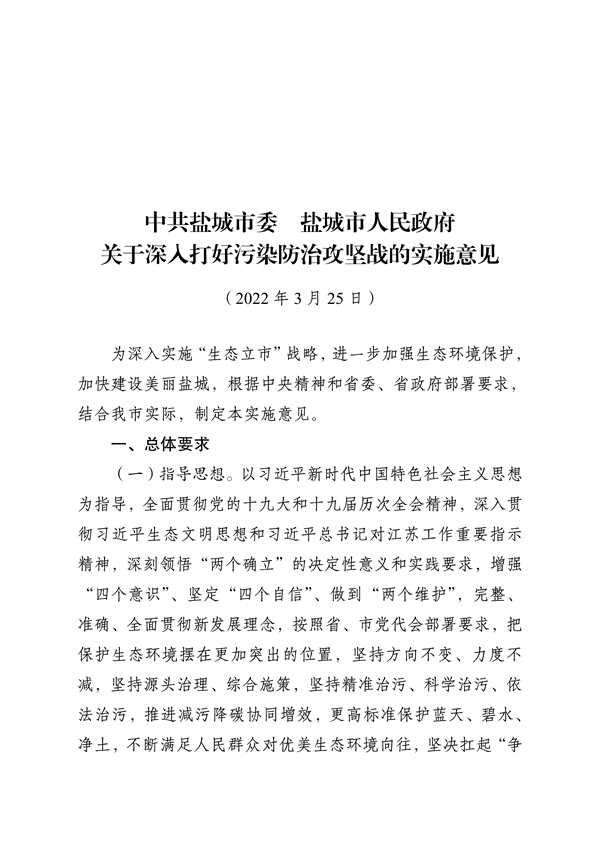 中共盐城市委　盐城市人民政府
关于深入打好污染防治攻坚战的实施意见

（2022 年 3 月 25 日）

为深入实施“生态立市”战略，进一步加强生态环境保护，加快建设美丽盐城，根据中央精神和省委、省政府部署要求，结合我市实际，制定本实施意见。

一、总体要求

（一）指导思想。以习近平新时代中国特色社会主义思想为指导，全面贯彻党的十九大和十九届历次全会精神，深入贯彻习近平生态文明思想和习近平总书记对江苏工作重要指示精神，深刻领悟“两个确立”的决定性意义和实践要求，增强“四个意识”、坚定“四个自信”、做到“两个维护”，完整、准确、全面贯彻新发展理念，按照省、市党代会部署要求，把保护生态环境摆在更加突出的位置，坚持方向不变、力度不减，坚持源头治理、综合施策，坚持精准治污、科学治污、依法治污，推进减污降碳协同增效，更高标准保护蓝天、碧水、净土，不断满足人民群众对优美生态环境向往，坚决扛起“争